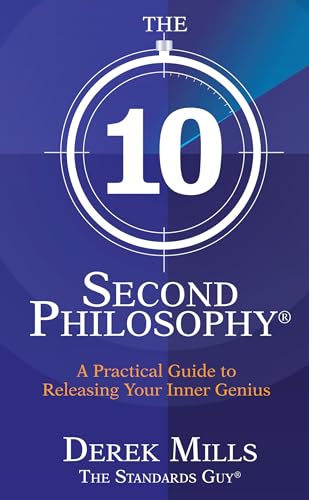 THE

10

SECOND PHILOSOPHY®

A Practical Guide to Releasing Your Inner Genius

DEREK MILLS
THE STANDARDS GUY®